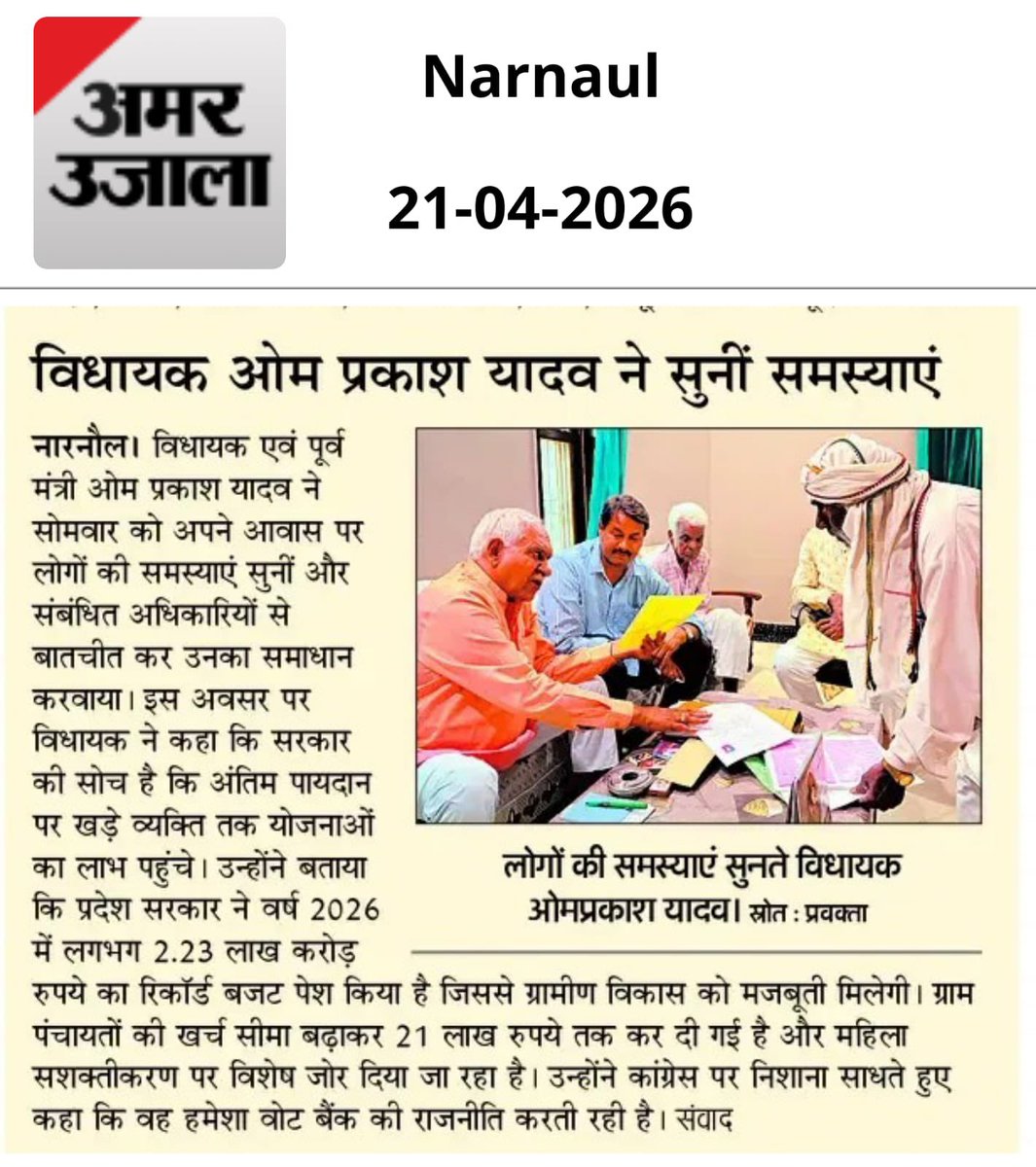 अमर उजाला

Narnaul

21-04-2026

विधायक ओम प्रकाश यादव ने सुनीं समस्याएं

नारनौल। विधायक एवं पूर्व मंत्री ओम प्रकाश यादव ने सोमवार को अपने आवास पर लोगों की समस्याएं सुनीं और संबंधित अधिकारियों से बातचीत कर उनका समाधान करवाया। इस अवसर पर विधायक ने कहा कि सरकार की सोच है कि अंतिम पायदान पर खड़े व्यक्ति तक योजनाओं का लाभ पहुंचे। उन्होंने बताया कि प्रदेश सरकार ने वर्ष 2026 में लगभग 2.23 लाख करोड़ रुपये का रिकॉर्ड बजट पेश किया है जिससे ग्रामीण विकास को मजबूती मिलेगी। ग्राम पंचायतों की खर्च सीमा बढ़ाकर 21 लाख रुपये तक कर दी गई है और महिला सशक्तीकरण पर विशेष जोर दिया जा रहा है। उन्होंने कांग्रेस पर निशाना साधते हुए कहा कि वह हमेशा वोट बैंक की राजनीति करती रही है। संवाद

लोगों की समस्याएं सुनते विधायक ओमप्रकाश यादव। स्रोत : प्रवक्ता